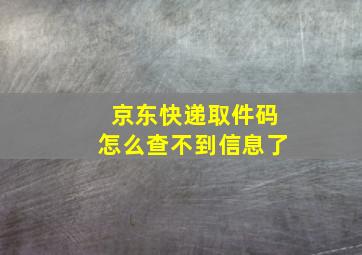 京东快递取件码
怎么查不到信息了